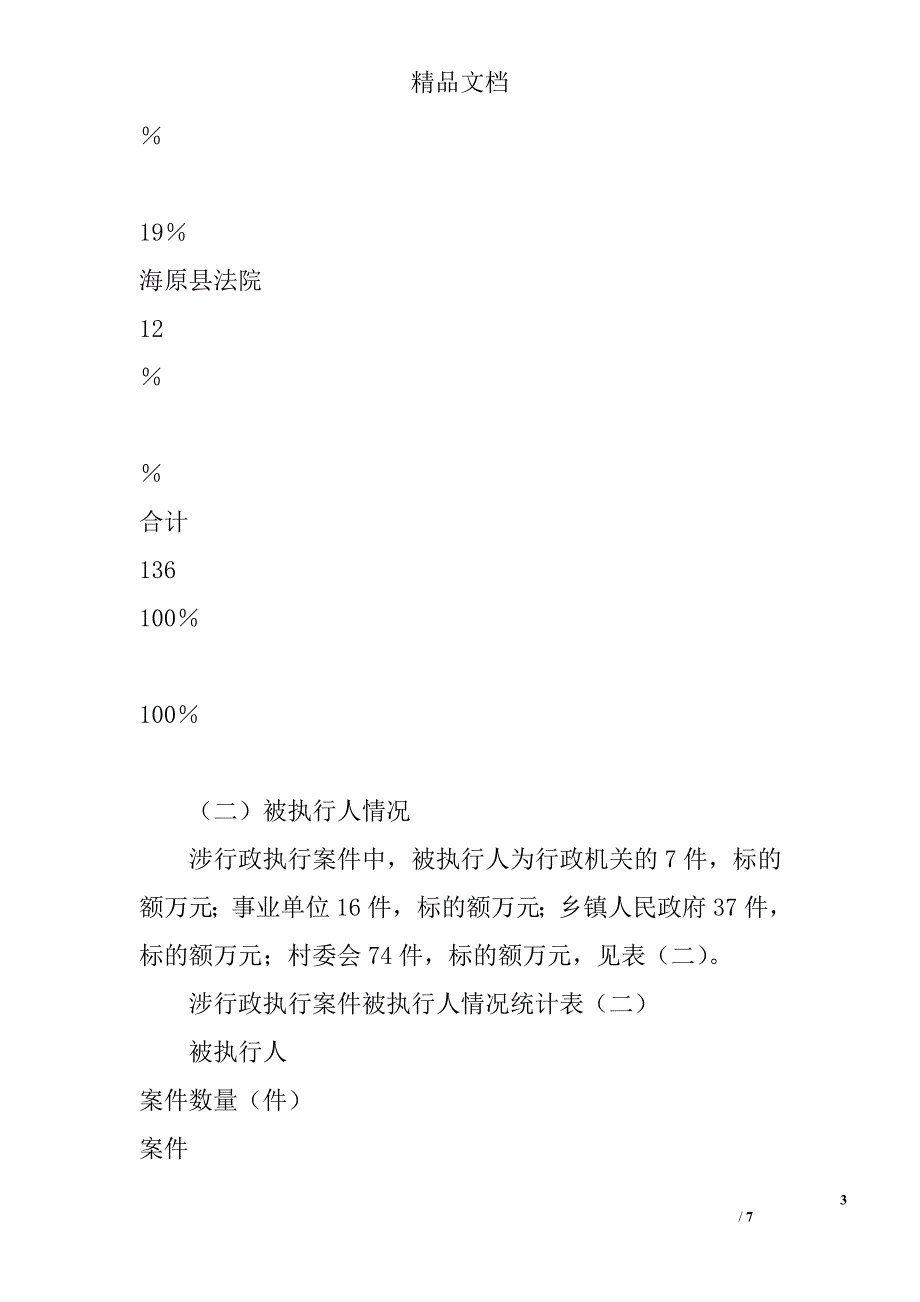 精品文档

%

19%

海原县法院

12

%

%

合计

136

100%

100%

（二）被执行人情况

涉行政执行案件中，被执行人为行政机关的 7 件，标的额万元；事业单位 16 件，标的额万元；乡镇人民政府 37 件，标的额万元；村委会 74 件，标的额万元，见表（二）。

涉行政执行案件被执行人情况统计表（二）

被执行人

案件数量（件）

案件

3

/ 7